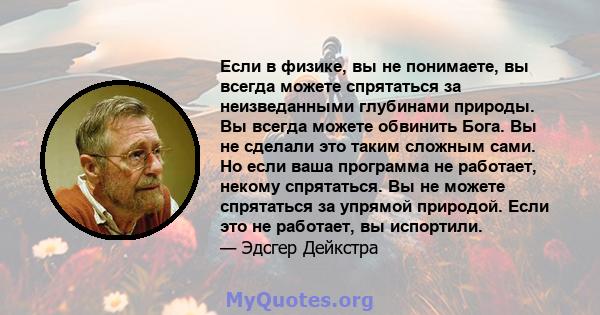 Если в физике, вы не понимаете, вы всегда можете спрятаться за неизведанными глубинами природы. Вы всегда можете обвинить Бога. Вы не сделали это таким сложным сами. Но если ваша программа не работает, некому спрятаться. Вы не можете спрятаться за упрямой природой. Если это не работает, вы испортили.
— Эдсгер Дейкстра

MyQuotes.org